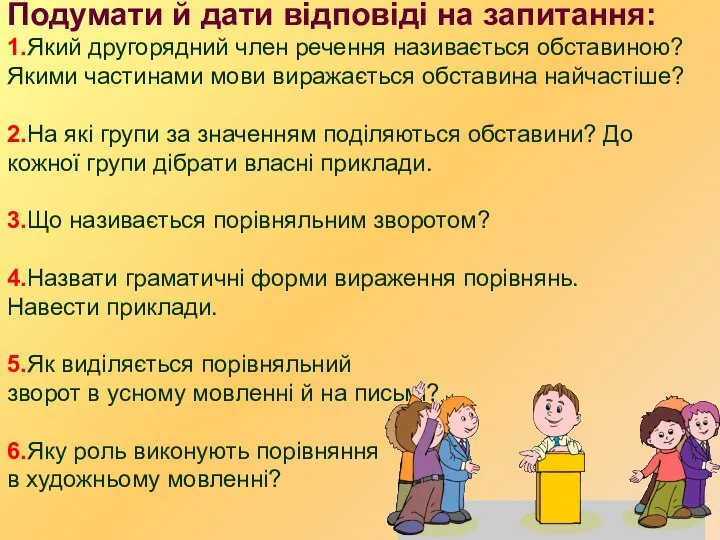 Подумати й дати відповіді на запитання:
1.Який другорядний член речення називається обставиною? Якими частинами мови виражається обставина найчастіше?

2.На які групи за значенням поділяються обставини? До кожної групи дібрати власні приклади.

3.Що називається порівняльним зворотом?

4.Назвати граматичні форми вираження порівнянь. Навести приклади.

5.Як виділяється порівняльний зворот в усному мовленні й на письмі?

6.Яку роль виконують порівняння в художньому мовленні?